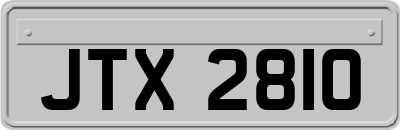 JTX 2810